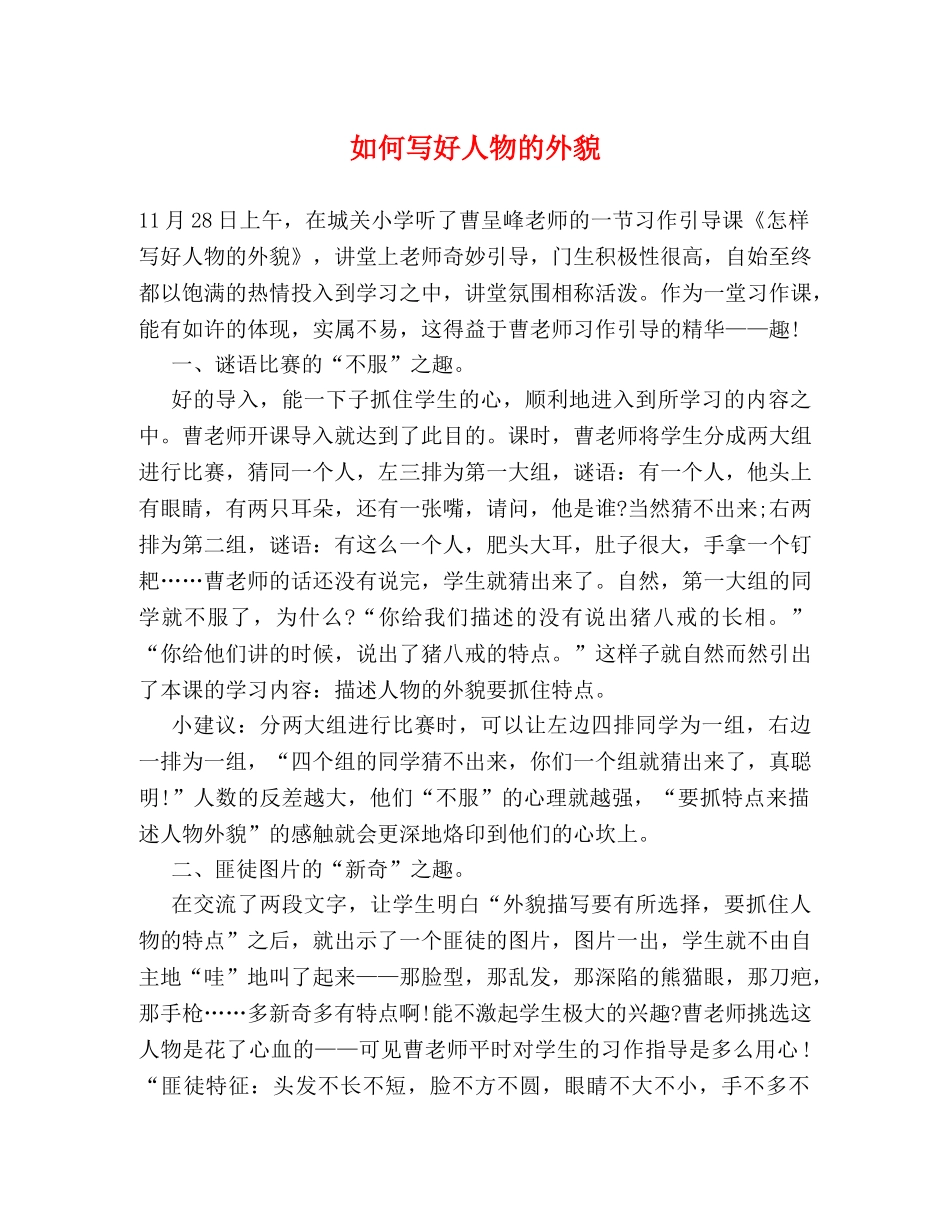 如何写好人物的外貌

11月28日上午，在城关小学听了曹呈峰老师的一节习作引导课《怎样写好人物的外貌》，讲堂上老师奇妙引导，门生积极性很高，自始至终都以饱满的热情投入到学习之中，讲堂氛围相称活泼。作为一堂习作课，能有如许的体现，实属不易，这得益于曹老师习作引导的精华——趣!

一、谜语比赛的“不服”之趣。

好的导入，能一下子抓住学生的心，顺利地进入到所学习的内容之中。曹老师开课导入就达到了此目的。课时，曹老师将学生分成两大组进行比赛，猜同一个人，左三排为第一大组，谜语：有一个人，他头上有眼睛，有两只耳朵，还有一张嘴，请问，他是谁?当然猜不出来;右两排为第二组，谜语：有这么一个人，肥头大耳，肚子很大，手拿一个钉耙……曹老师的话还没有说完，学生就猜出来了。自然，第一大组的同学就不服了，为什么?“你给我们描述的没有说出猪八戒的长相。”“你给他们讲的时候，说出了猪八戒的特点。”这样子就自然而然引出了本课的学习内容：描述人物的外貌要抓住特点。

小建议：分两大组进行比赛时，可以让左边四排同学为一组，右边一排为一组，“四个组的同学猜不出来，你们一个组就猜出来了，真聪明!”人数的反差越大，他们“不服”的心理就越强，“要抓特点来描述人物外貌”的感触就会更深地烙印到他们的心坎上。

二、匪徒图片的“新奇”之趣。

在交流了两段文字，让学生明白“外貌描写要有所选择，要抓住人物的特点”之后，就出示了一个匪徒的图片，图片一出，学生就不由自主地“哇”地叫了起来——那脸型，那乱发，那深陷的熊猫眼，那刀疤，那手枪……多新奇多有特点啊!能不激起学生极大的兴趣?曹老师挑选这人物是花了心血的——可见曹老师平时对学生的习作指导是多么用心！“匪徒特征：头发不长不短，脸不方不圆，眼睛不大不小，手不多不